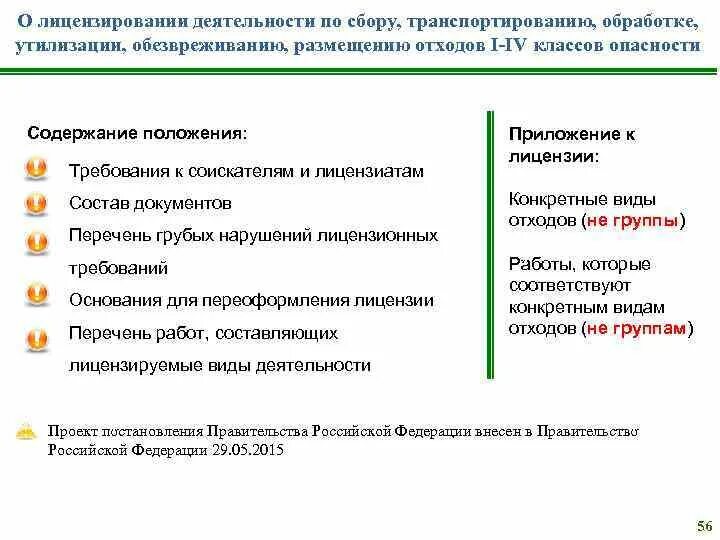 О лицензировании деятельности по сбору, транспортированию, обработке, утилизации, обезвреживанию, размещению отходов I-IV классов опасности

Содержание положения:

Требования к соискателям и лицензиатам

Состав документов

Перечень грубых нарушений лицензионных требований

Основания для переоформления лицензии

Перечень работ, составляющих лицензируемые виды деятельности

Приложение к лицензии:

Конкретные виды отходов (не группы)

Работы, которые соответствуют конкретным видам отходов (не группам)

Проект постановления Правительства Российской Федерации внесен в Правительство Российской Федерации 29.05.2015

56